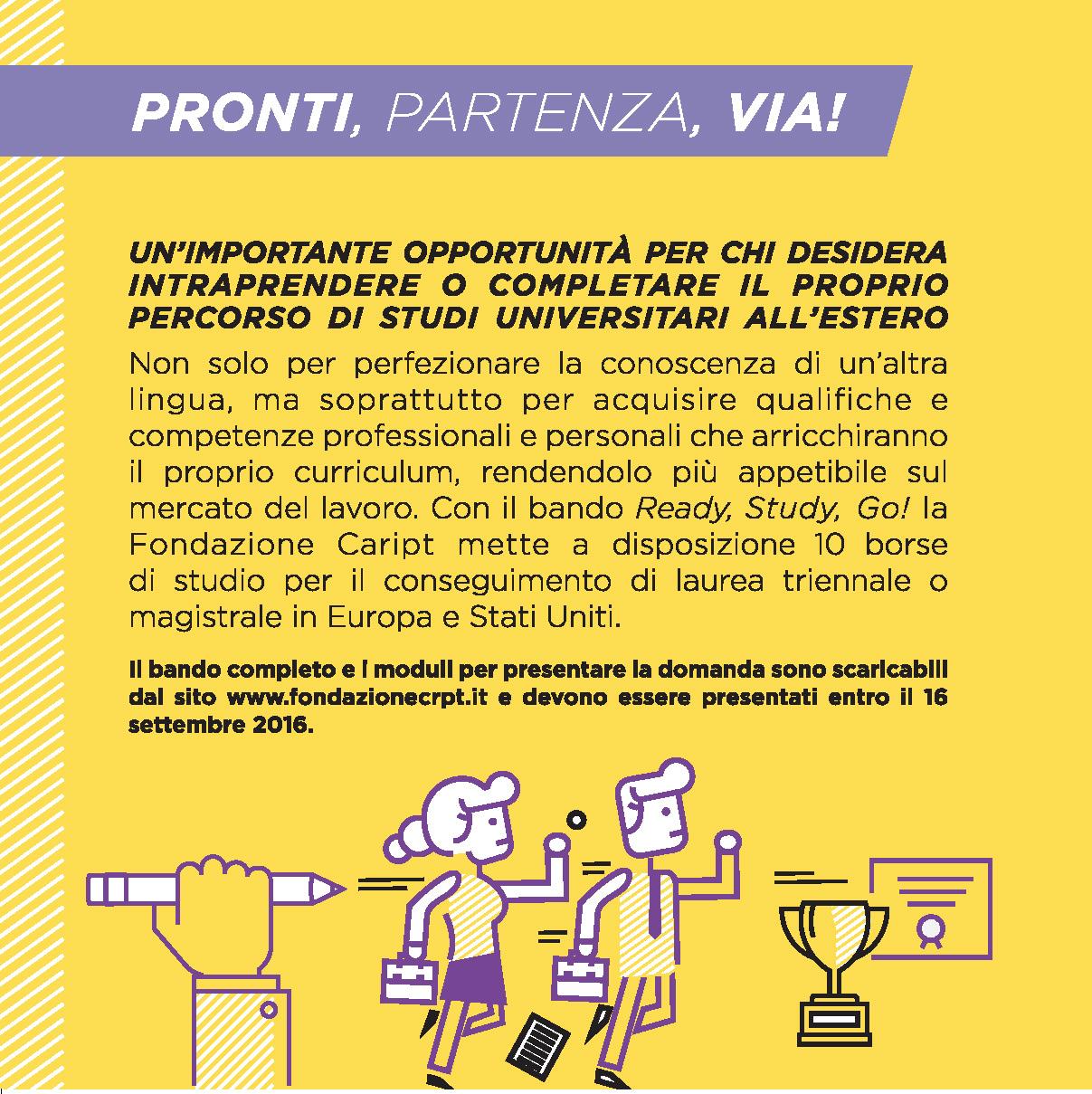 PRONTI, PARTENZA, VIA!

UN'IMPORTANTE OPPORTUNITÀ PER CHI DESIDERA INTRAPRENDERE O COMPLETARE IL PROPRIO PERCORSO DI STUDI UNIVERSITARI ALL'ESTERO

Non solo per perfezionare la conoscenza di un'altra lingua, ma soprattutto per acquisire qualifiche e competenze professionali e personali che arricchiranno il proprio curriculum, rendendolo più appetibile sul mercato del lavoro. Con il bando Ready, Study, Go! la Fondazione Caript mette a disposizione 10 borse di studio per il conseguimento di laurea triennale o magistrale in Europa e Stati Uniti.

Il bando completo e i moduli per presentare la domanda sono scaricabili dal sito www.fondazionecrpt.it e devono essere presentati entro il 16 settembre 2016.